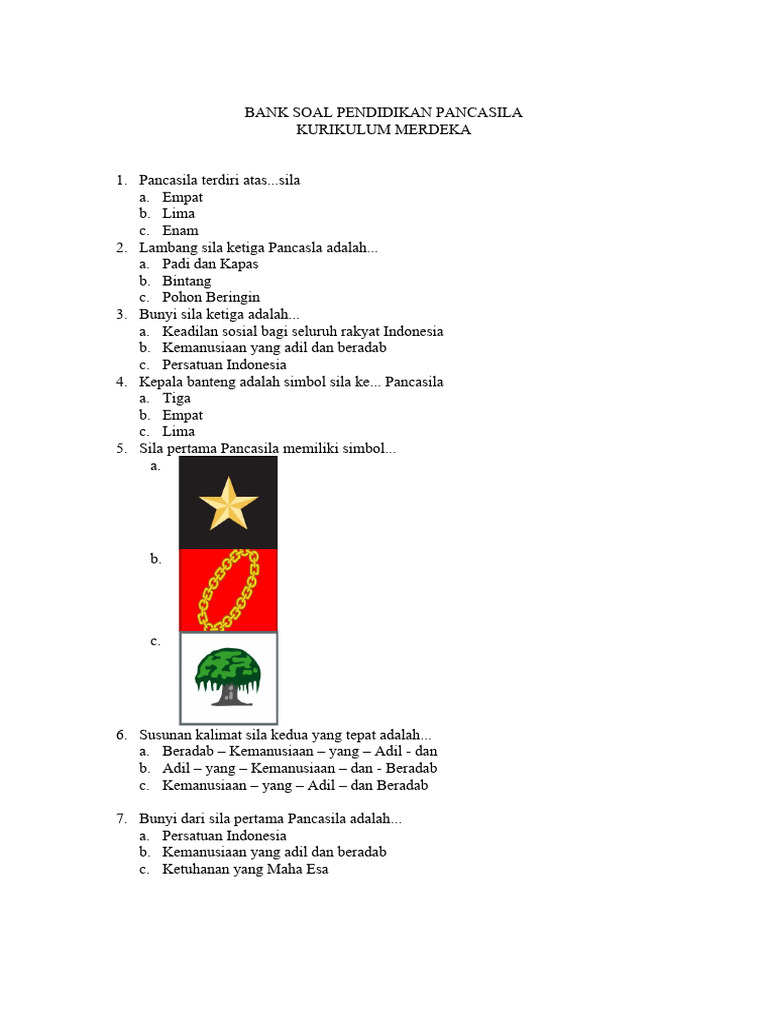 BANK SOAL PENDIDIKAN PANCASILA
KURIKULUM MERDEKA

1. Pancasila terdiri atas...sila
a. Empat
b. Lima
c. Enam
2. Lambang sila ketiga Pancasla adalah...
a. Padi dan Kapas
b. Bintang
c. Pohon Beringin
3. Bunyi sila ketiga adalah...
a. Keadilan sosial bagi seluruh rakyat Indonesia
b. Kemanusiaan yang adil dan beradab
c. Persatuan Indonesia
4. Kepala banteng adalah simbol sila ke... Pancasila
a. Tiga
b. Empat
c. Lima
5. Sila pertama Pancasila memiliki simbol...
a.
b.
c.
6. Susunan kalimat sila kedua yang tepat adalah...
a. Beradab – Kemanusiaan – yang – Adil - dan
b. Adil – yang – Kemanusiaan – dan - Beradab
c. Kemanusiaan – yang – Adil – dan Beradab

7. Bunyi dari sila pertama Pancasila adalah...
a. Persatuan Indonesia
b. Kemanusiaan yang adil dan beradab
c. Ketuhanan yang Maha Esa